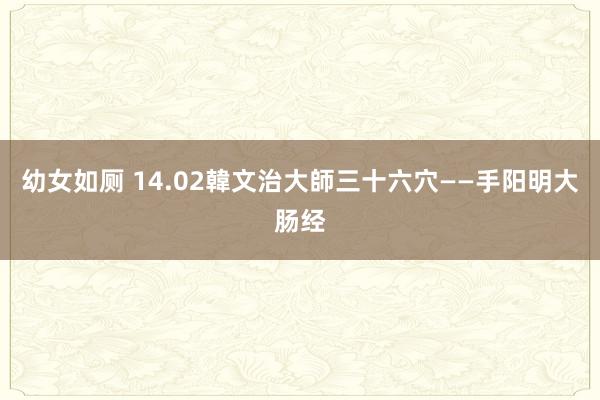 幼女如厕 14.02韓文治大師三十六穴——手阳明大肠经